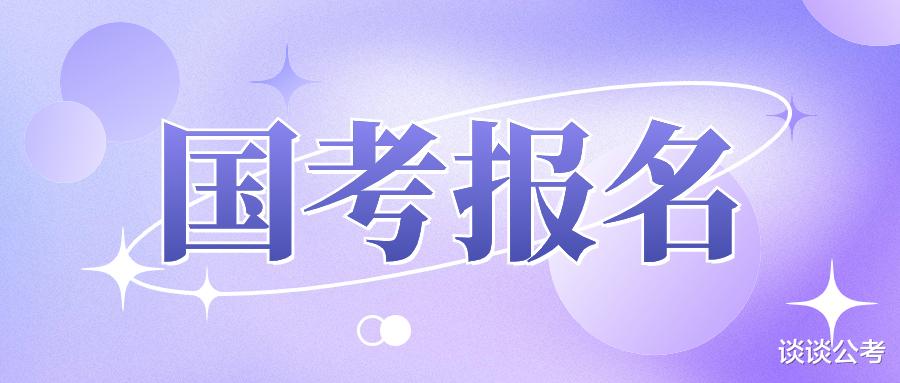 国考报名

谈谈公考